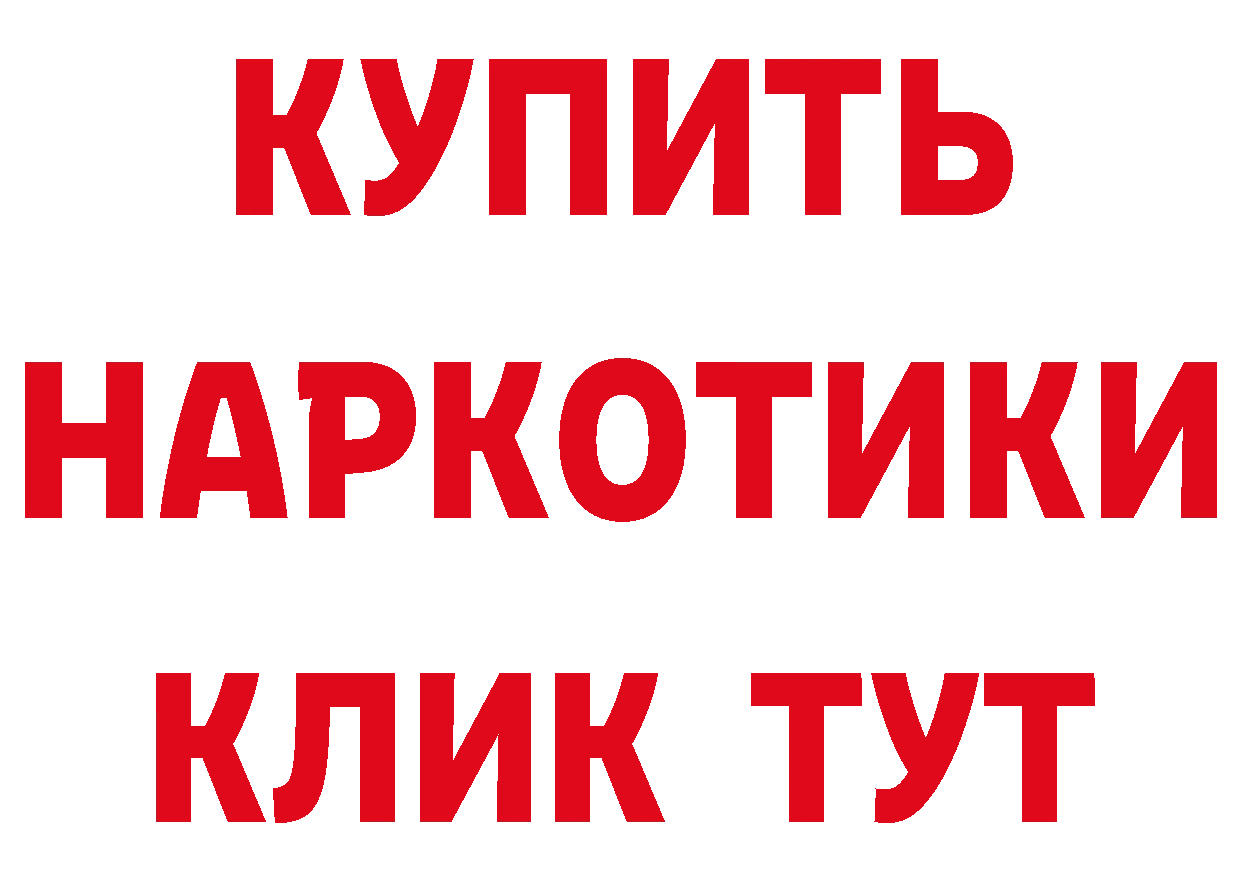 КУПИТЬ
НАРКОТИКИ
КЛИК ТУТ